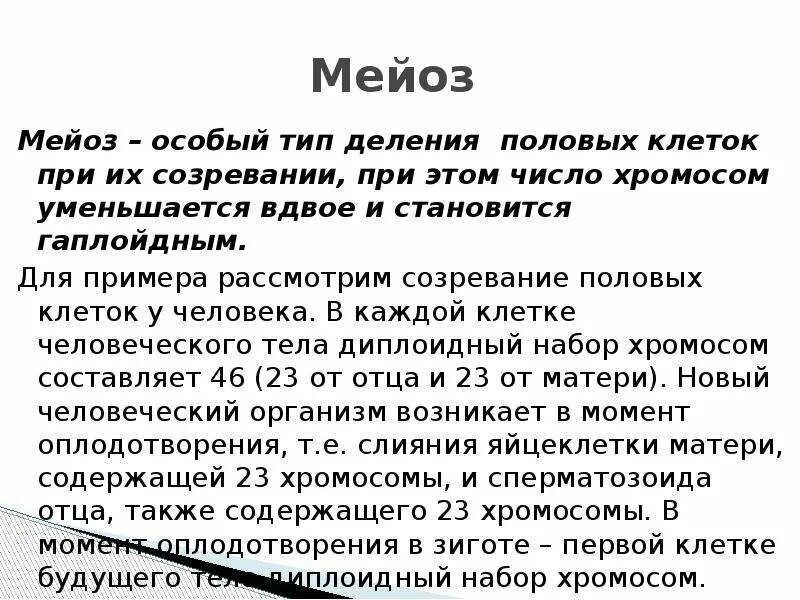 Мейоз

Мейоз – особый тип деления  половых клеток при их созревании, при этом число хромосом уменьшается вдвое и становится гаплойдным.

Для примера рассмотрим созревание половых клеток у человека. В каждой клетке человеческого тела диплоидный набор хромосом составляет 46 (23 от отца и 23 от матери). Новый человеческий организм возникает в момент оплодотворения, т.е. слияния яйцеклетки матери, содержащей 23 хромосомы, и сперматозоида отца, также содержащего 23 хромосомы. В момент оплодотворения в зиготе – первой клетке будущего тела диплоидный набор хромосом.